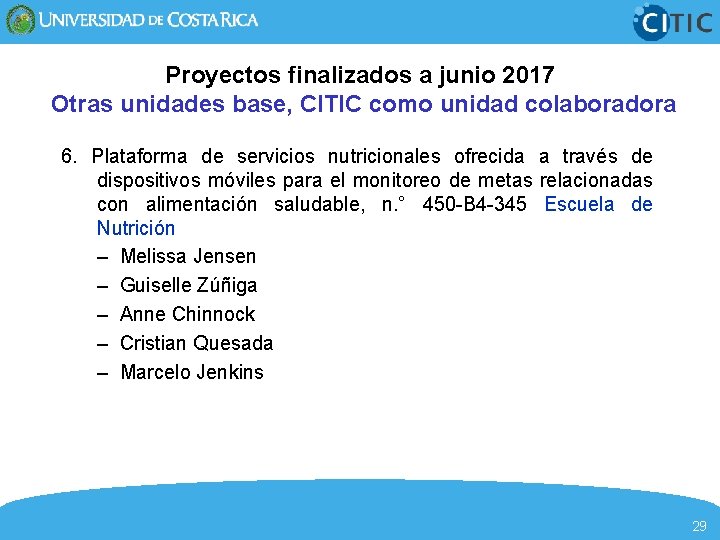 UNIVERSIDAD DE COSTA RICA

CITIC

Proyectos finalizados a junio 2017
Otras unidades base, CITIC como unidad colaboradora

6. Plataforma de servicios nutricionales ofrecida a través de dispositivos móviles para el monitoreo de metas relacionadas con alimentación saludable, n.° 450-B4-345 Escuela de Nutrición

– Melissa Jensen
– Guiselle Zúñiga
– Anne Chinnock
– Cristian Quesada
– Marcelo Jenkins

29